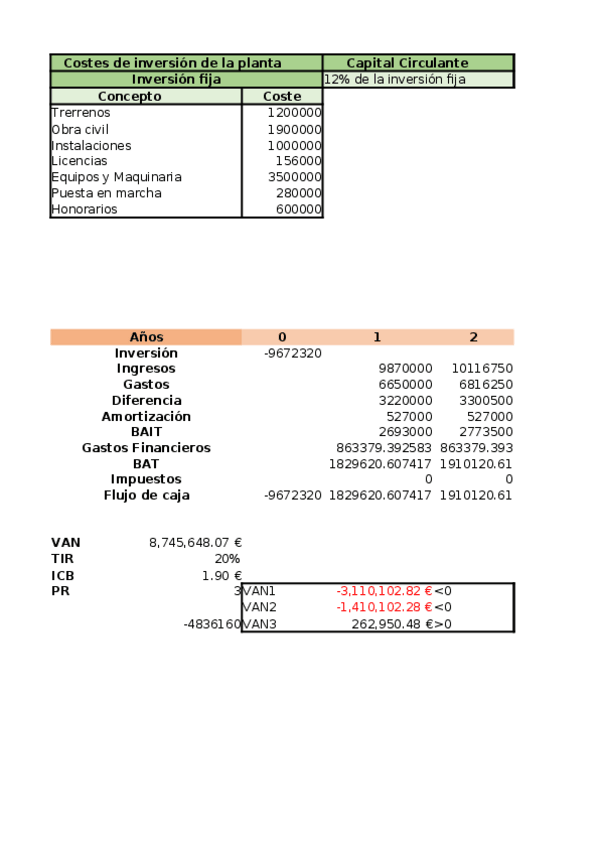 | Costes de inversión de la planta | | Capital Circulante |
|---|---|---|
| Inversión fija | | 12% de la inversión fija |
| Concepto | Coste | |
| Trerrenos | 1200000 | |
| Obra civil | 1900000 | |
| Instalaciones | 1000000 | |
| Licencias | 156000 | |
| Equipos y Maquinaria | 3500000 | |
| Puesta en marcha | 280000 | |
| Honorarios | 600000 | |

| Años | 0 | 1 | 2 |
|---|---|---|---|
| Inversión | -9672320 | | |
| Ingresos | | 9870000 | 10116750 |
| Gastos | | 6650000 | 6816250 |
| Diferencia | | 3220000 | 3300500 |
| Amortización | | 527000 | 527000 |
| BAIT | | 2693000 | 2773500 |
| Gastos Financieros | | 863379.392583 | 863379.393 |
| BAT | | 1829620.607417 | 1910120.61 |
| Impuestos | | 0 | 0 |
| Flujo de caja | -9672320 | 1829620.607417 | 1910120.61 |

| | | | | |
|---|---|---|---|---|
| VAN | 8,745,648.07 € | | | |
| TIR | 20% | | | |
| ICB | 1.90 € | | | |
| PR | 3 | VAN1 | -3,110,102.82 € | <0 |
| | | VAN2 | -1,410,102.28 € | <0 |
| | -4836160 | VAN3 | 262,950.48 € | >0 |